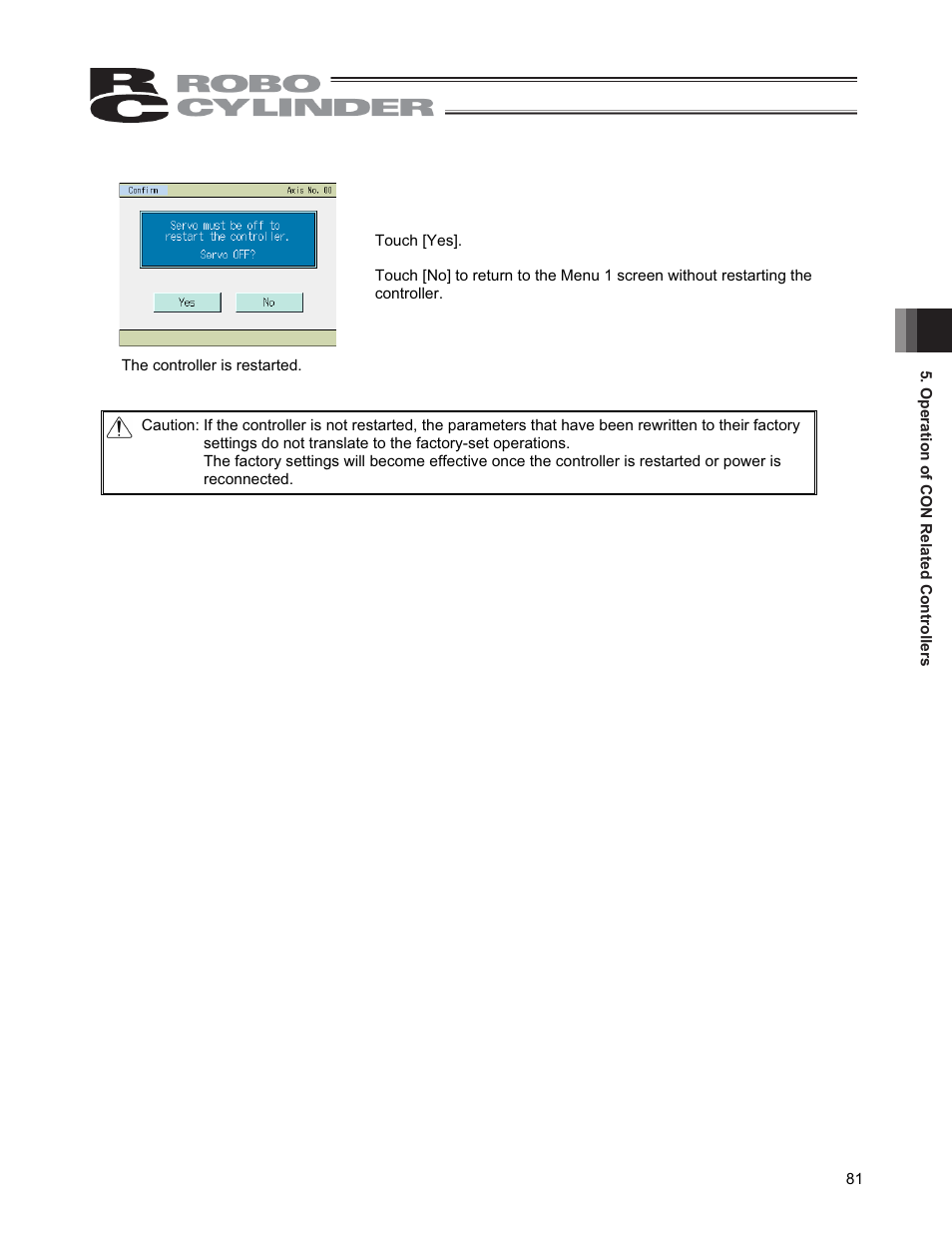 RC ROBO CYLINDER

Confirm Axis No. 00

Servo must be off to restart the controller.
Servo OFF?

Yes No

Touch [Yes].

Touch [No] to return to the Menu 1 screen without restarting the controller.

The controller is restarted.

Caution: If the controller is not restarted, the parameters that have been rewritten to their factory settings do not translate to the factory-set operations.
The factory settings will become effective once the controller is restarted or power is reconnected.

5. Operation of CON Related Controllers

81